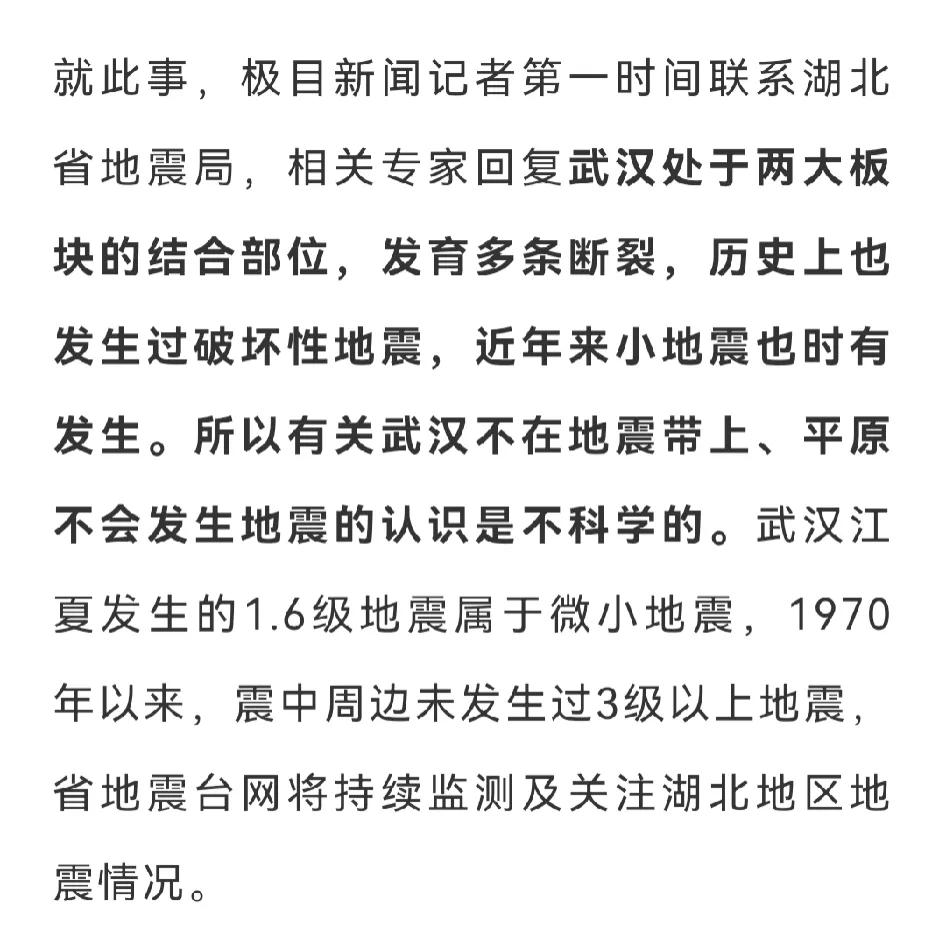 就此事，极目新闻记者第一时间联系湖北省地震局，相关专家回复武汉处于两大板块的结合部位，发育多条断裂，历史上也发生过破坏性地震，近年来小地震也时有发生。所以有关武汉不在地震带上、平原不会发生地震的认识是不科学的。武汉江夏发生的1.6级地震属于微小地震，1970年以来，震中周边未发生过3级以上地震，省地震台网将持续监测及关注湖北地区地震情况。